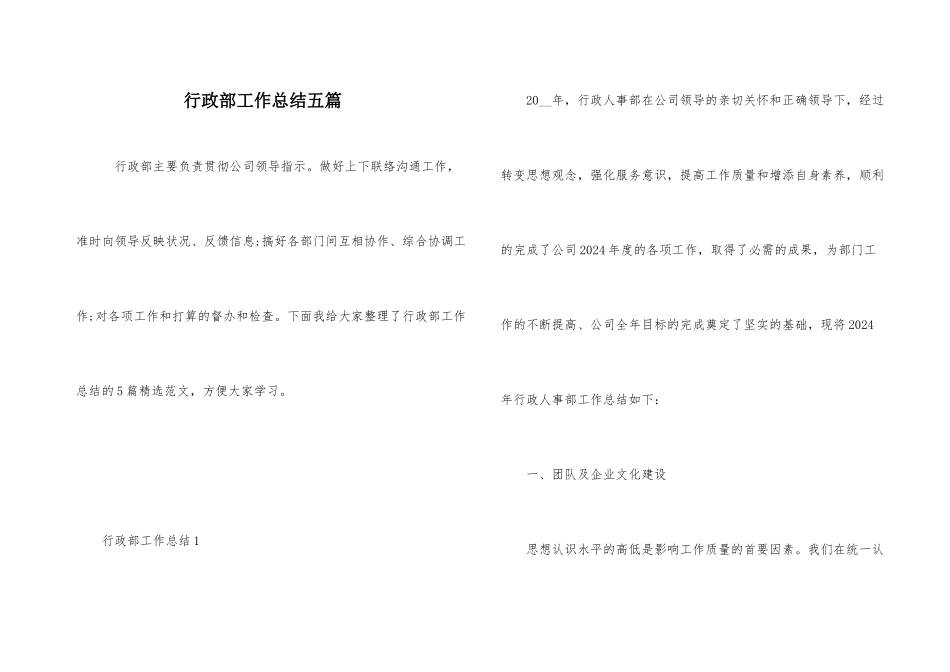 行政部工作总结五篇

行政部主要负责贯彻公司领导指示。做好上下联络沟通工作，准时向领导反映状况、反馈信息;搞好各部门间互相协作、综合协调工作;对各项工作和打算的督办和检查。下面我给大家整理了行政部工作总结的5篇精选范文，方便大家学习。

行政部工作总结1

20__年，行政人事部在公司领导的亲切关怀和正确领导下，经过转变思想观念，强化服务意识，提高工作质量和增添自身素养，顺利的完成了公司2024年度的各项工作，取得了必需的成果，为部门工作的不断提高、公司全年目标的完成奠定了坚实的基础，现将2024年行政人事部工作总结如下:

一、团队及企业文化建设

思想认识水平的高低是影响工作质量的首要因素。我们在统一认